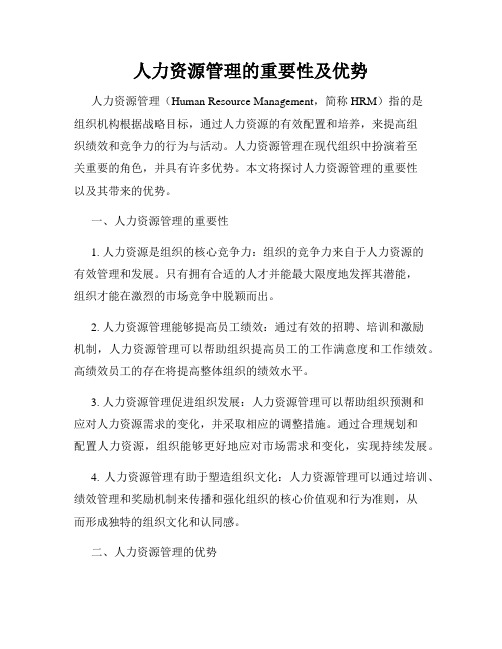 人力资源管理的重要性及优势

人力资源管理（Human Resource Management，简称 HRM）指的是组织机构根据战略目标，通过人力资源的有效配置和培养，来提高组织绩效和竞争力的行为与活动。人力资源管理在现代组织中扮演着至关重要的角色，并具有许多优势。本文将探讨人力资源管理的重要性以及其带来的优势。

一、人力资源管理的重要性

1. 人力资源是组织的核心竞争力：组织的竞争力来自于人力资源的有效管理和发展。只有拥有合适的人才并能最大限度地发挥其潜能，组织才能在激烈的市场竞争中脱颖而出。

2. 人力资源管理能够提高员工绩效：通过有效的招聘、培训和激励机制，人力资源管理可以帮助组织提高员工的工作满意度和工作绩效。高绩效员工的存在将提高整体组织的绩效水平。

3. 人力资源管理促进组织发展：人力资源管理可以帮助组织预测和应对人力资源需求的变化，并采取相应的调整措施。通过合理规划和配置人力资源，组织能够更好地应对市场需求和变化，实现持续发展。

4. 人力资源管理有助于塑造组织文化：人力资源管理可以通过培训、绩效管理和奖励机制来传播和强化组织的核心价值观和行为准则，从而形成独特的组织文化和认同感。

二、人力资源管理的优势